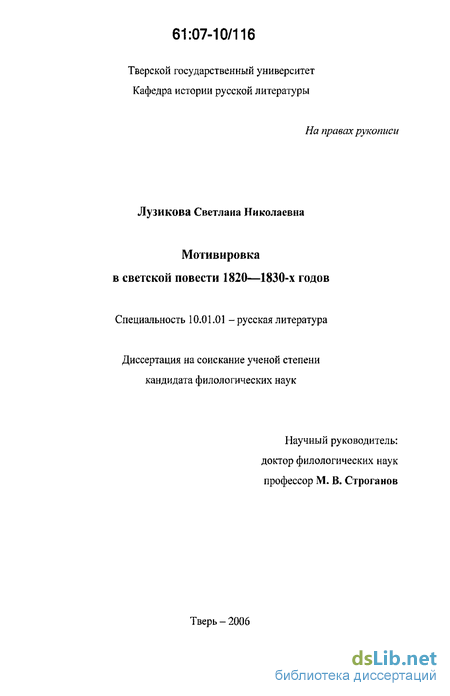 61:07-10/116

Тверской государственный университет
Кафедра истории русской литературы

На правах рукописи

Лузикова Светлана Николаевна

Мотивировка
в светской повести 1820—1830-х годов

Специальность 10.01.01 – русская литература

Диссертация на соискание ученой степени
кандидата филологических наук

Научный руководитель:
доктор филологических наук
профессор М. В. Строганов

Тверь – 2006

dsLib.net
библиотека диссертаций